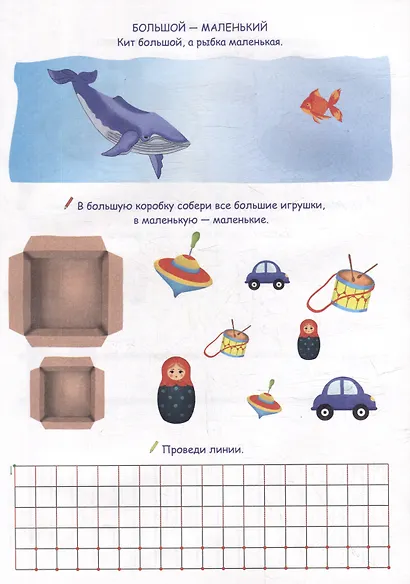 БОЛЬШОЙ — МАЛЕНЬКИЙ
Кит большой, а рыбка маленькая.

В большую коробку собери все большие игрушки, в маленькую — маленькие.

Проведи линии.